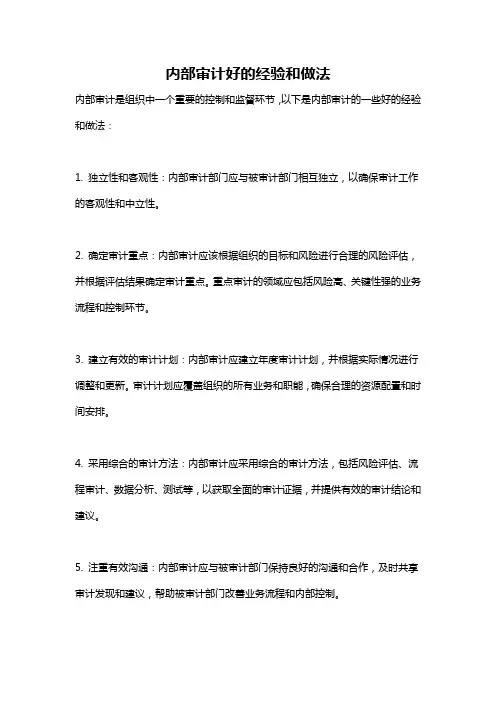 内部审计好的经验和做法

内部审计是组织中一个重要的控制和监督环节，以下是内部审计的一些好的经验和做法：

1. 独立性和客观性：内部审计部门应与被审计部门相互独立，以确保审计工作的客观性和中立性。

2. 确定审计重点：内部审计应该根据组织的目标和风险进行合理的风险评估，并根据评估结果确定审计重点。重点审计的领域应包括风险高、关键性强的业务流程和控制环节。

3. 建立有效的审计计划：内部审计应建立年度审计计划，并根据实际情况进行调整和更新。审计计划应覆盖组织的所有业务和职能，确保合理的资源配置和时间安排。

4. 采用综合的审计方法：内部审计应采用综合的审计方法，包括风险评估、流程审计、数据分析、测试等，以获取全面的审计证据，并提供有效的审计结论和建议。

5. 注重有效沟通：内部审计应与被审计部门保持良好的沟通和合作，及时共享审计发现和建议，帮助被审计部门改善业务流程和内部控制。